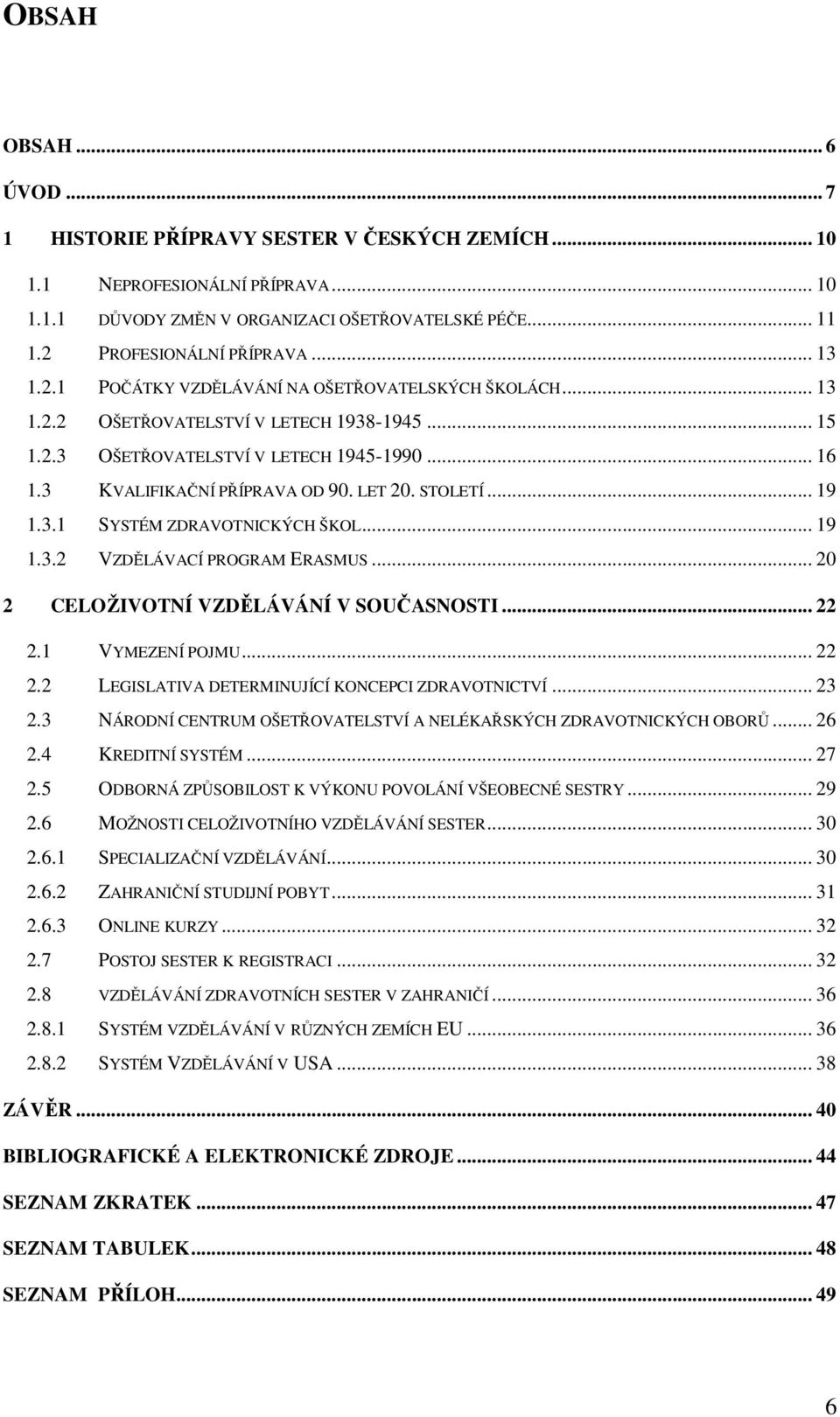 OBSAH

OBSAH ... 6

ÚVOD ... 7

1 HISTORIE PŘÍPRAVY SESTER V ČESKÝCH ZEMÍCH ... 10

1.1 NEPROFESIONÁLNÍ PŘÍPRAVA ... 10

1.1.1 DŮVODY ZMĚN V ORGANIZACI OŠETŘOVATELSKÉ PÉČE ... 11

1.2 PROFESIONÁLNÍ PŘÍPRAVA ... 13

1.2.1 POČÁTKY VZDĚLÁVÁNÍ NA OŠETŘOVATELSKÝCH ŠKOLÁCH ... 13

1.2.2 OŠETŘOVATELSTVÍ V LETECH 1938-1945 ... 15

1.2.3 OŠETŘOVATELSTVÍ V LETECH 1945-1990 ... 16

1.3 KVALIFIKAČNÍ PŘÍPRAVA OD 90. LET 20. STOLETÍ ... 19

1.3.1 SYSTÉM ZDRAVOTNICKÝCH ŠKOL ... 19

1.3.2 VZDĚLÁVACÍ PROGRAM ERASMUS ... 20

2 CELOŽIVOTNÍ VZDĚLÁVÁNÍ V SOUČASNOSTI ... 22

2.1 VYMEZENÍ POJMU ... 22

2.2 LEGISLATIVA DETERMINUJÍCÍ KONCEPCI ZDRAVOTNICTVÍ ... 23

2.3 NÁRODNÍ CENTRUM OŠETŘOVATELSTVÍ A NELÉKAŘSKÝCH ZDRAVOTNICKÝCH OBORŮ ... 26

2.4 KREDITNÍ SYSTÉM ... 27

2.5 ODBORNÁ ZPŮSOBILOST K VÝKONU POVOLÁNÍ VŠEOBECNÉ SESTRY ... 29

2.6 MOŽNOSTI CELOŽIVOTNÍHO VZDĚLÁVÁNÍ SESTER ... 30

2.6.1 SPECIALIZAČNÍ VZDĚLÁVÁNÍ ... 30

2.6.2 ZAHRANIČNÍ STUDIJNÍ POBYT ... 31

2.6.3 ONLINE KURZY ... 32

2.7 POSTOJ SESTER K REGISTRACI ... 32

2.8 VZDĚLÁVÁNÍ ZDRAVOTNÍCH SESTER V ZAHRANIČÍ ... 36

2.8.1 SYSTÉM VZDĚLÁVÁNÍ V RŮZNÝCH ZEMÍCH EU ... 36

2.8.2 SYSTÉM VZDĚLÁVÁNÍ V USA ... 38

ZÁVĚR ... 40

BIBLIOGRAFICKÉ A ELEKTRONICKÉ ZDROJE ... 44

SEZNAM ZKRATEK ... 47

SEZNAM TABULEK ... 48

SEZNAM PŘÍLOH ... 49

6